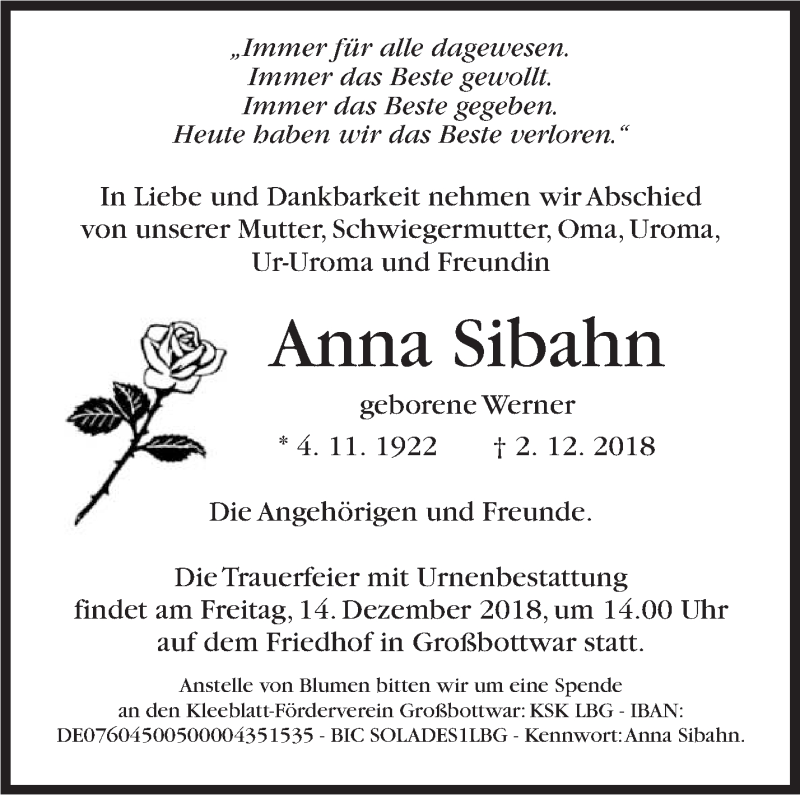 „Immer für alle dagewesen.
Immer das Beste gewollt.
Immer das Beste gegeben.
Heute haben wir das Beste verloren.“

In Liebe und Dankbarkeit nehmen wir Abschied von unserer Mutter, Schwiegermutter, Oma, Uroma, Ur-Uroma und Freundin

Anna Sibahn

geborene Werner

* 4. 11. 1922 † 2. 12. 2018

Die Angehörigen und Freunde.

Die Trauerfeier mit Urnenbestattung findet am Freitag, 14. Dezember 2018, um 14.00 Uhr auf dem Friedhof in Großbottwar statt.

Anstelle von Blumen bitten wir um eine Spende an den Kleeblatt-Förderverein Großbottwar: KSK LBG - IBAN: DE07604500500004351535 - BIC SOLADES1LBG - Kennwort: Anna Sibahn.